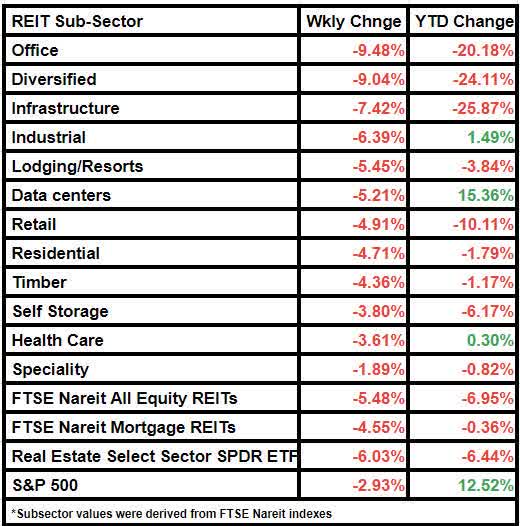 | REIT Sub-Sector | Wkly Chnge | YTD Change |
|---|---|---|
| Office | -9.48% | -20.18% |
| Diversified | -9.04% | -24.11% |
| Infrastructure | -7.42% | -25.87% |
| Industrial | -6.39% | 1.49% |
| Lodging/Resorts | -5.45% | -3.84% |
| Data centers | -5.21% | 15.36% |
| Retail | -4.91% | -10.11% |
| Residential | -4.71% | -1.79% |
| Timber | -4.36% | -1.17% |
| Self Storage | -3.80% | -6.17% |
| Health Care | -3.61% | 0.30% |
| Speciality | -1.89% | -0.82% |
| FTSE Nareit All Equity REITs | -5.48% | -6.95% |
| FTSE Nareit Mortgage REITs | -4.55% | -0.36% |
| Real Estate Select Sector SPDR ETF | -6.03% | -6.44% |
| S&P 500 | -2.93% | 12.52% |

*Subsector values were derived from FTSE Nareit indexes